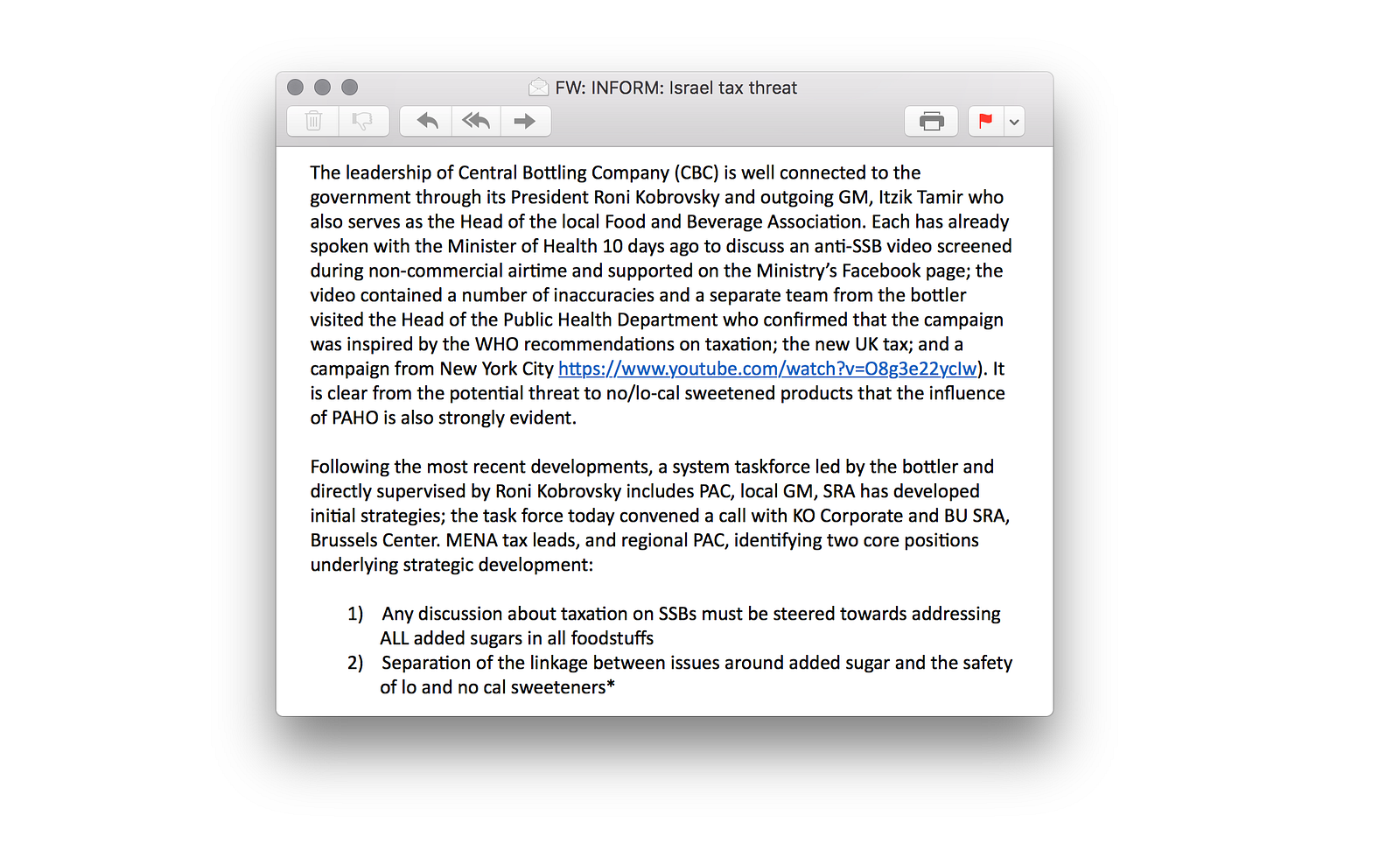 FW: INFORM: Israel tax threat

The leadership of Central Bottling Company (CBC) is well connected to the government through its President Roni Kobrovsky and outgoing GM, Itzik Tamir who also serves as the Head of the local Food and Beverage Association. Each has already spoken with the Minister of Health 10 days ago to discuss an anti-SSB video screened during non-commercial airtime and supported on the Ministry's Facebook page; the video contained a number of inaccuracies and a separate team from the bottler visited the Head of the Public Health Department who confirmed that the campaign was inspired by the WHO recommendations on taxation; the new UK tax; and a campaign from New York City https://www.youtube.com/watch?v=O8g3e22yclw). It is clear from the potential threat to no/lo-cal sweetened products that the influence of PAHO is also strongly evident.

Following the most recent developments, a system taskforce led by the bottler and directly supervised by Roni Kobrovsky includes PAC, local GM, SRA has developed initial strategies; the task force today convened a call with KO Corporate and BU SRA, Brussels Center. MENA tax leads, and regional PAC, identifying two core positions underlying strategic development:

1) Any discussion about taxation on SSBs must be steered towards addressing ALL added sugars in all foodstuffs
2) Separation of the linkage between issues around added sugar and the safety of lo and no cal sweeteners*